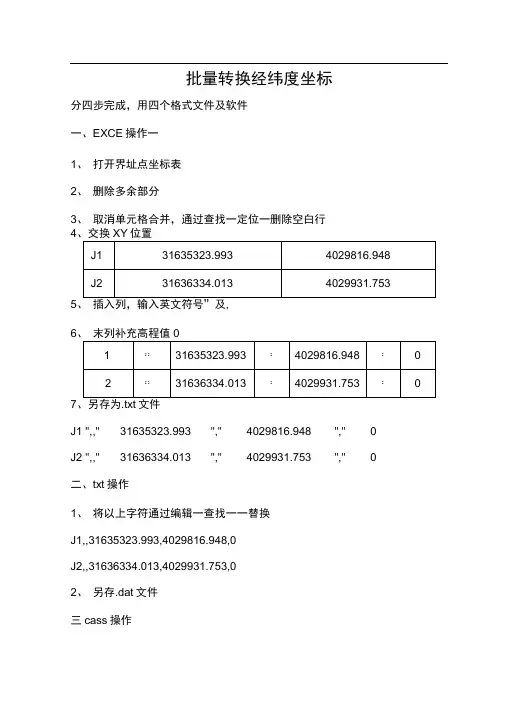 批量转换经纬度坐标

分四步完成，用四个格式文件及软件

一、EXCE 操作一

1、 打开界址点坐标表

2、 删除多余部分

3、 取消单元格合并，通过查找一定位一删除空白行
4、交换 XY 位置

| J1 | 31635323.993 | 4029816.948 |
|---|---|---|
| J2 | 31636334.013 | 4029931.753 |

5、 插入列，输入英文符号”及，

6、 末列补充高程值 0

| 1 | ,, | 31635323.993 | , | 4029816.948 | , | 0 |
|---|---|---|---|---|---|---|
| 2 | ,, | 31636334.013 | , | 4029931.753 | , | 0 |

7、另存为.txt 文件

J1 ",," 31635323.993 "," 4029816.948 "," 0

J2 ",," 31636334.013 "," 4029931.753 "," 0

二、txt 操作

1、 将以上字符通过编辑一查找一一替换

J1,,31635323.993,4029816.948,0

J2,,31636334.013,4029931.753,0

2、 另存.dat 文件

三 cass 操作